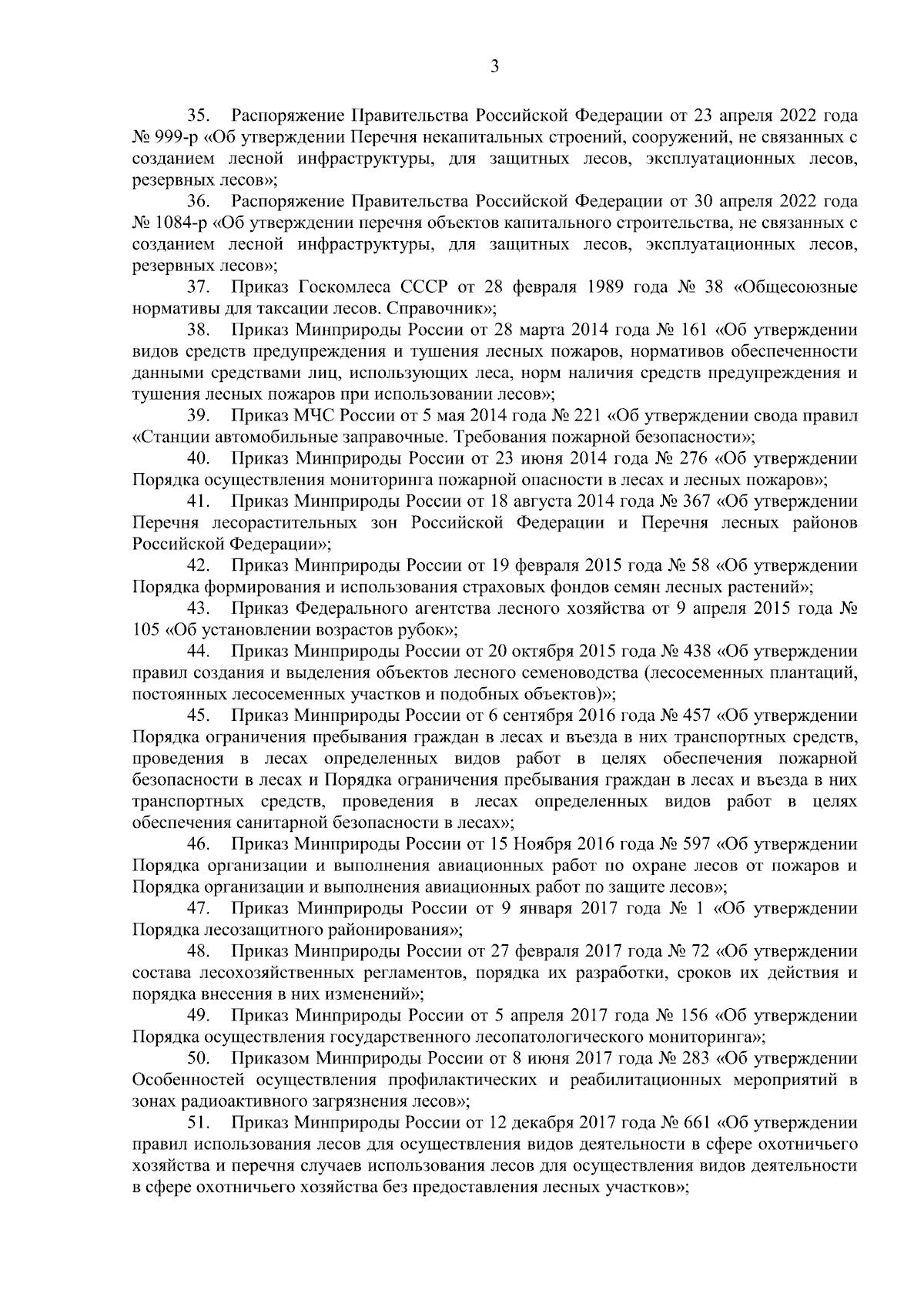 3

35. Распоряжение Правительства Российской Федерации от 23 апреля 2022 года № 999-р «Об утверждении Перечня некапитальных строений, сооружений, не связанных с созданием лесной инфраструктуры, для защитных лесов, эксплуатационных лесов, резервных лесов»;

36. Распоряжение Правительства Российской Федерации от 30 апреля 2022 года № 1084-р «Об утверждении перечня объектов капитального строительства, не связанных с созданием лесной инфраструктуры, для защитных лесов, эксплуатационных лесов, резервных лесов»;

37. Приказ Госкомлеса СССР от 28 февраля 1989 года № 38 «Общесоюзные нормативы для таксации лесов. Справочник»;

38. Приказ Минприроды России от 28 марта 2014 года № 161 «Об утверждении видов средств предупреждения и тушения лесных пожаров, нормативов обеспеченности данными средствами лиц, использующих леса, норм наличия средств предупреждения и тушения лесных пожаров при использовании лесов»;

39. Приказ МЧС России от 5 мая 2014 года № 221 «Об утверждении свода правил «Станции автомобильные заправочные. Требования пожарной безопасности»;

40. Приказ Минприроды России от 23 июня 2014 года № 276 «Об утверждении Порядка осуществления мониторинга пожарной опасности в лесах и лесных пожаров»;

41. Приказ Минприроды России от 18 августа 2014 года № 367 «Об утверждении Перечня лесорастительных зон Российской Федерации и Перечня лесных районов Российской Федерации»;

42. Приказ Минприроды России от 19 февраля 2015 года № 58 «Об утверждении Порядка формирования и использования страховых фондов семян лесных растений»;

43. Приказ Федерального агентства лесного хозяйства от 9 апреля 2015 года № 105 «Об установлении возрастов рубок»;

44. Приказ Минприроды России от 20 октября 2015 года № 438 «Об утверждении правил создания и выделения объектов лесного семеноводства (лесосеменных плантаций, постоянных лесосеменных участков и подобных объектов)»;

45. Приказ Минприроды России от 6 сентября 2016 года № 457 «Об утверждении Порядка ограничения пребывания граждан в лесах и въезда в них транспортных средств, проведения в лесах определенных видов работ в целях обеспечения пожарной безопасности в лесах и Порядка ограничения пребывания граждан в лесах и въезда в них транспортных средств, проведения в лесах определенных видов работ в целях обеспечения санитарной безопасности в лесах»;

46. Приказ Минприроды России от 15 Ноября 2016 года № 597 «Об утверждении Порядка организации и выполнения авиационных работ по охране лесов от пожаров и Порядка организации и выполнения авиационных работ по защите лесов»;

47. Приказ Минприроды России от 9 января 2017 года № 1 «Об утверждении Порядка лесозащитного районирования»;

48. Приказ Минприроды России от 27 февраля 2017 года № 72 «Об утверждении состава лесохозяйственных регламентов, порядка их разработки, сроков их действия и порядка внесения в них изменений»;

49. Приказ Минприроды России от 5 апреля 2017 года № 156 «Об утверждении Порядка осуществления государственного лесопатологического мониторинга»;

50. Приказом Минприроды России от 8 июня 2017 года № 283 «Об утверждении Особенностей осуществления профилактических и реабилитационных мероприятий в зонах радиоактивного загрязнения лесов»;

51. Приказ Минприроды России от 12 декабря 2017 года № 661 «Об утверждении правил использования лесов для осуществления видов деятельности в сфере охотничьего хозяйства и перечня случаев использования лесов для осуществления видов деятельности в сфере охотничьего хозяйства без предоставления лесных участков»;